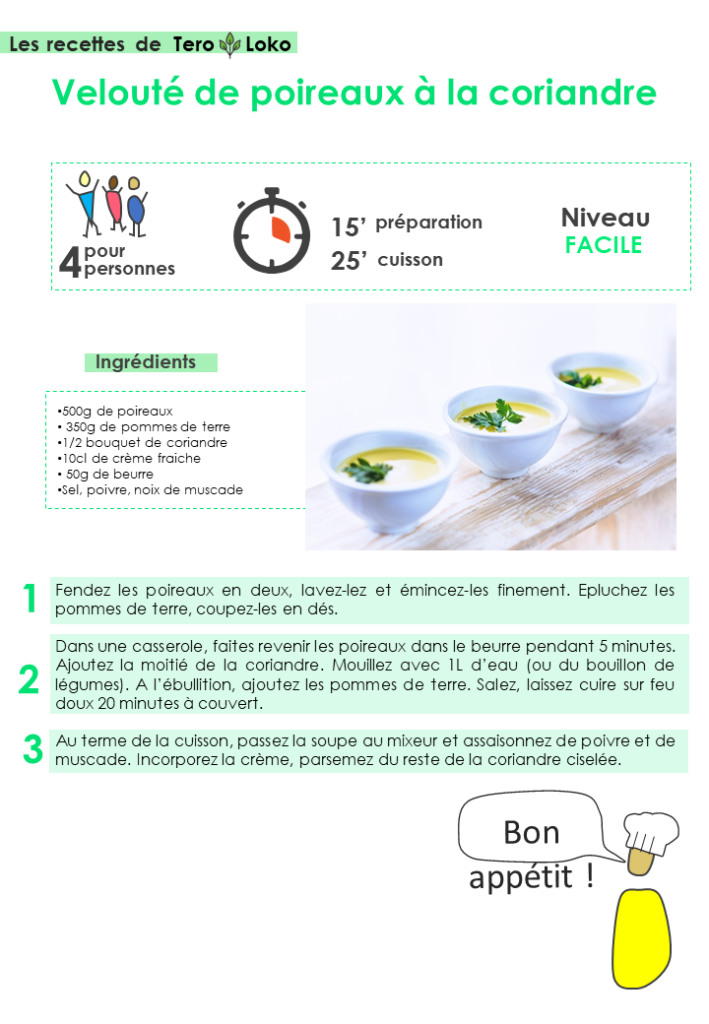 Les recettes de Tero Loko

Velouté de poireaux à la coriandre

4 pour personnes

15' préparation
25' cuisson

Niveau
FACILE

Ingrédients

•500g de poireaux
• 350g de pommes de terre
•1/2 bouquet de coriandre
•10cl de crème fraiche
• 50g de beurre
•Sel, poivre, noix de muscade

1 Fendez les poireaux en deux, lavez-lez et émincez-les finement. Epluchez les pommes de terre, coupez-les en dés.

2 Dans une casserole, faites revenir les poireaux dans le beurre pendant 5 minutes. Ajoutez la moitié de la coriandre. Mouillez avec 1L d'eau (ou du bouillon de légumes). A l'ébullition, ajoutez les pommes de terre. Salez, laissez cuire sur feu doux 20 minutes à couvert.

3 Au terme de la cuisson, passez la soupe au mixeur et assaisonnez de poivre et de muscade. Incorporez la crème, parsemez du reste de la coriandre ciselée.

Bon appétit !